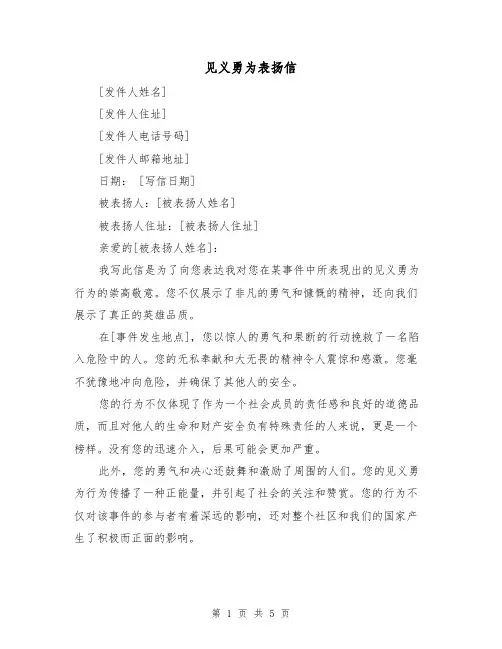 见义勇为表扬信

[发件人姓名]

[发件人住址]

[发件人电话号码]

[发件人邮箱地址]

日期：[写信日期]

被表扬人：[被表扬人姓名]

被表扬人住址：[被表扬人住址]

亲爱的[被表扬人姓名]：

我写此信是为了向您表达我对您在某事件中所表现出的见义勇为行为的崇高敬意。您不仅展示了非凡的勇气和慷慨的精神，还向我们展示了真正的英雄品质。

在[事件发生地点]，您以惊人的勇气和果断的行动挽救了一名陷入危险中的人。您的无私奉献和大无畏的精神令人震惊和感激。您毫不犹豫地冲向危险，并确保了其他人的安全。

您的行为不仅体现了作为一个社会成员的责任感和良好的道德品质，而且对他人的生命和财产安全负有特殊责任的人来说，更是一个榜样。没有您的迅速介入，后果可能会更加严重。

此外，您的勇气和决心还鼓舞和激励了周围的人们。您的见义勇为行为传播了一种正能量，并引起了社会的关注和赞赏。您的行为不仅对该事件的参与者有着深远的影响，还对整个社区和我们的国家产生了积极而正面的影响。

第 1 页 共 5 页